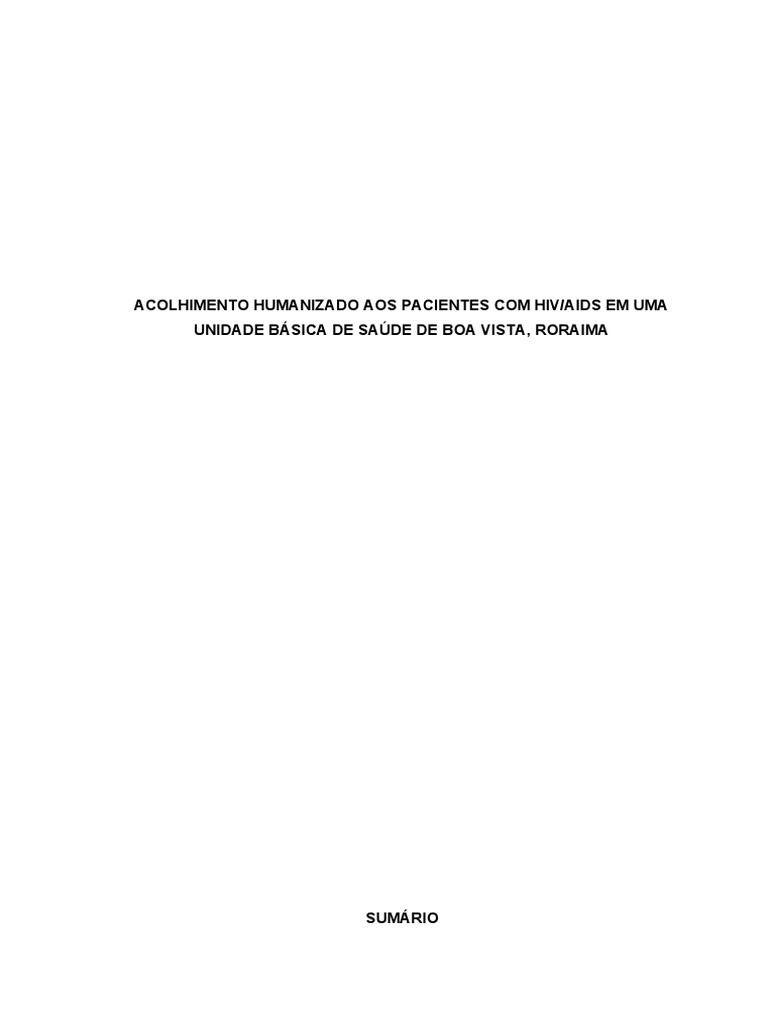 ACOLHIMENTO HUMANIZADO AOS PACIENTES COM HIV/AIDS EM UMA UNIDADE BÁSICA DE SAÚDE DE BOA VISTA, RORAIMA

SUMÁRIO